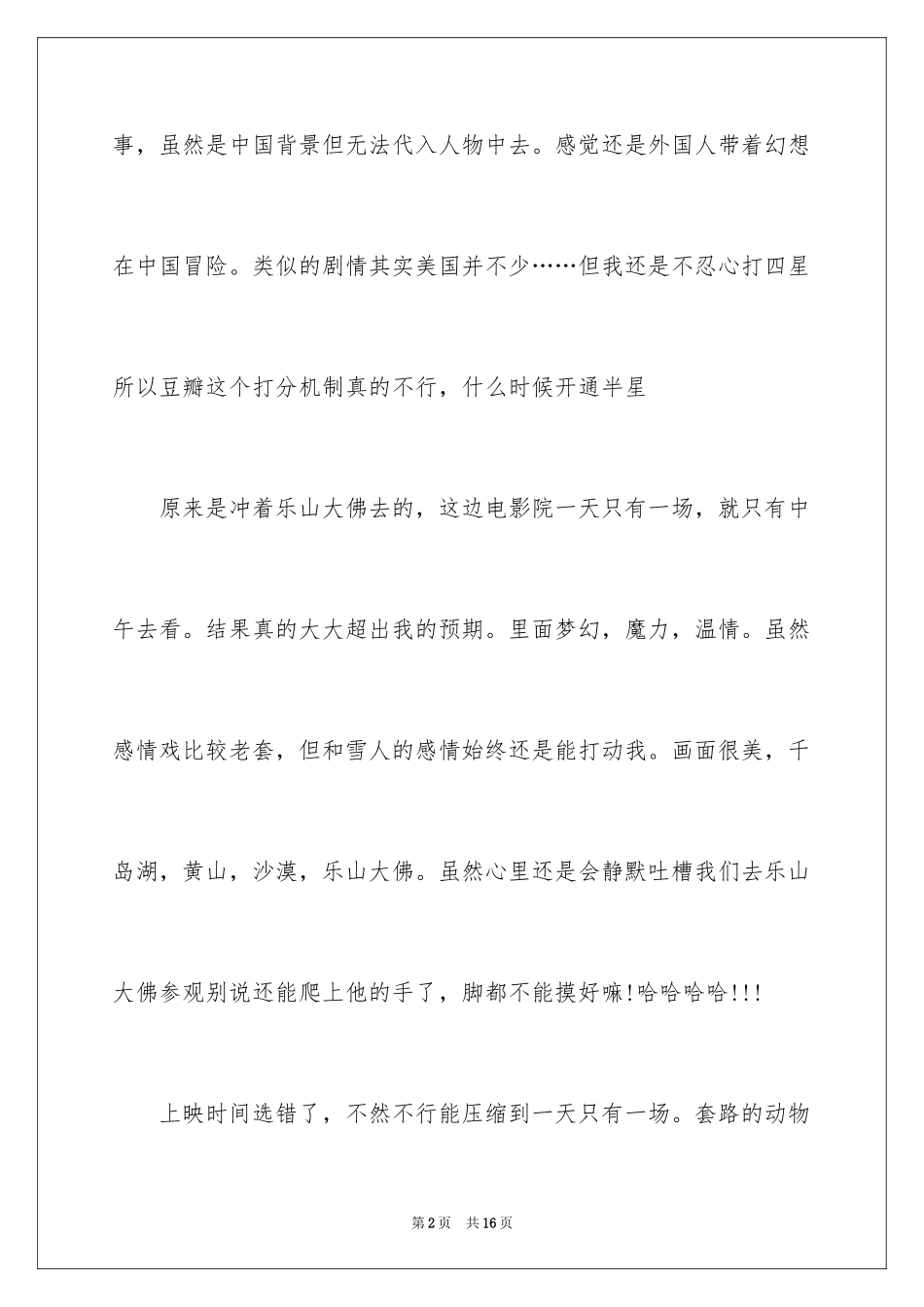 事，虽然是中国背景但无法代入人物中去。感觉还是外国人带着幻想在中国冒险。类似的剧情其实美国并不少……但我还是不忍心打四星所以豆瓣这个打分机制真的不行，什么时候开通半星

原来是冲着乐山大佛去的，这边电影院一天只有一场，就只有中午去看。结果真的大大超出我的预期。里面梦幻，魔力，温情。虽然感情戏比较老套，但和雪人的感情始终还是能打动我。画面很美，千岛湖，黄山，沙漠，乐山大佛。虽然心里还是会静默吐槽我们去乐山大佛参观别说还能爬上他的手了，脚都不能摸好嘛!哈哈哈哈!!!

上映时间选错了，不然不行能压缩到一天只有一场。套路的动物

第2页　共16页